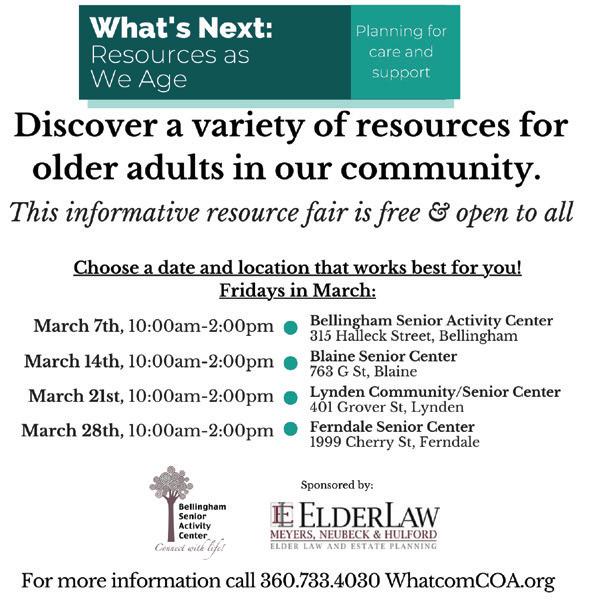 What's Next:
Resources as We Age

Planning for care and support

Discover a variety of resources for older adults in our community.

This informative resource fair is free & open to all

Choose a date and location that works best for you!
Fridays in March:

March 7th, 10:00am-2:00pm • Bellingham Senior Activity Center
315 Halleck Street, Bellingham

March 14th, 10:00am-2:00pm • Blaine Senior Center
763 G St, Blaine

March 21st, 10:00am-2:00pm • Lynden Community/Senior Center
401 Grover St, Lynden

March 28th, 10:00am-2:00pm • Ferndale Senior Center
1999 Cherry St, Ferndale

Bellingham
Senior
Activity
Center
Connect with life!

Sponsored by:

ELDERLAW
MEYERS, NEUBECK & HULFORD
ELDER LAW AND ESTATE PLANNING

For more information call 360.733.4030 WhatcomCOA.org